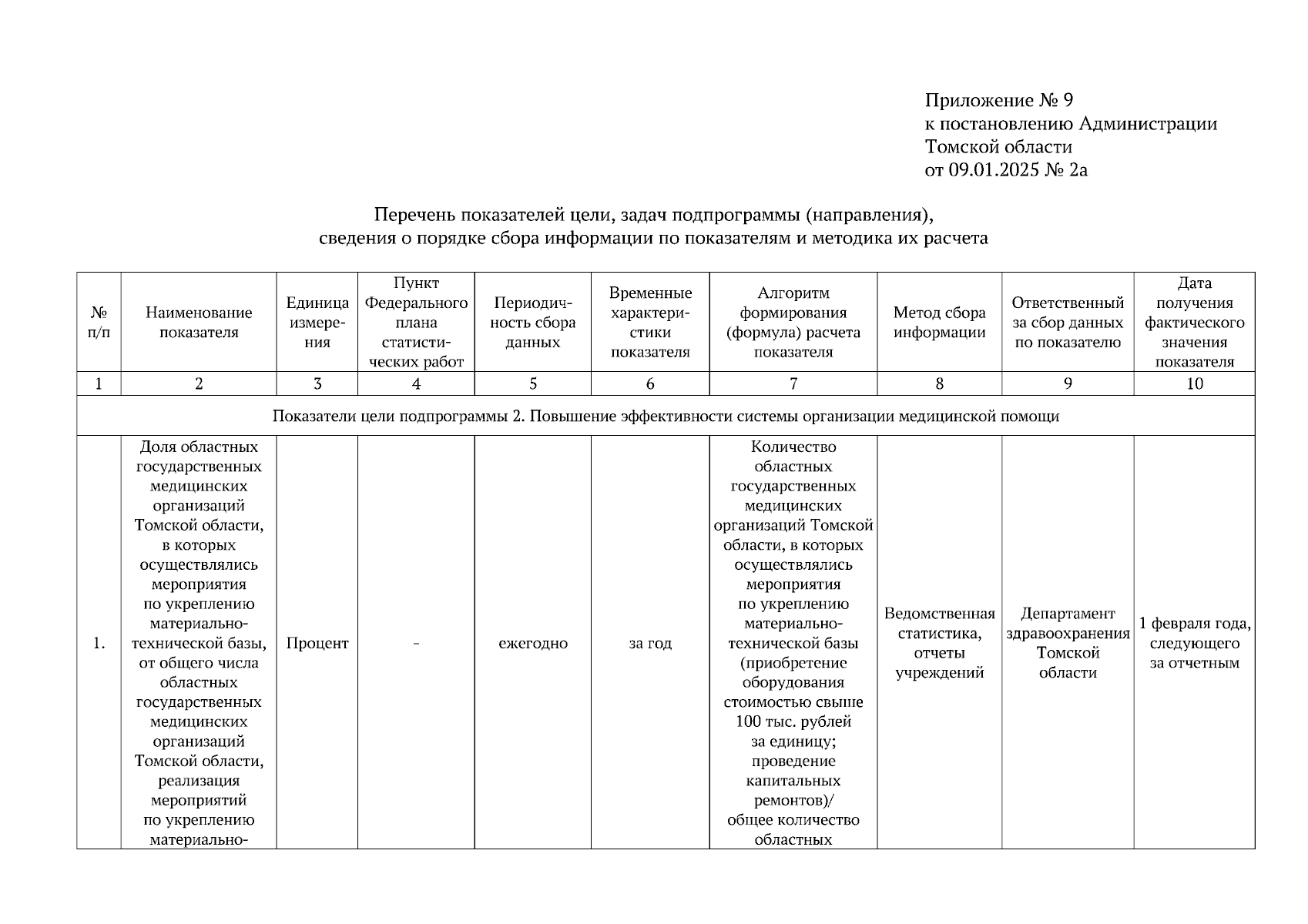 Приложение № 9
к постановлению Администрации
Томской области
от 09.01.2025 № 2а

Перечень показателей цели, задач подпрограммы (направления),
сведения о порядке сбора информации по показателям и методика их расчета

| № п/п | Наименование показателя | Единица измерения | Пункт Федерального плана статистических работ | Периодичность сбора данных | Временные характеристики показателя | Алгоритм формирования (формула) расчета показателя | Метод сбора информации | Ответственный за сбор данных по показателю | Дата получения фактического значения показателя |
|---|---|---|---|---|---|---|---|---|---|
| 1 | 2 | 3 | 4 | 5 | 6 | 7 | 8 | 9 | 10 |
| Показатели цели подпрограммы 2. Повышение эффективности системы организации медицинской помощи | | | | | | | | | |
| 1. | Доля областных государственных медицинских организаций Томской области, в которых осуществлялись мероприятия по укреплению материально-технической базы, от общего числа областных государственных медицинских организаций Томской области, реализация мероприятий по укреплению материально- | Процент | - | ежегодно | за год | Количество областных государственных медицинских организаций Томской области, в которых осуществлялись мероприятия по укреплению материально-технической базы (приобретение оборудования стоимостью свыше 100 тыс. рублей за единицу; проведение капитальных ремонтов)/ общее количество областных | Ведомственная статистика, отчеты учреждений | Департамент здравоохранения Томской области | 1 февраля года, следующего за отчетным |